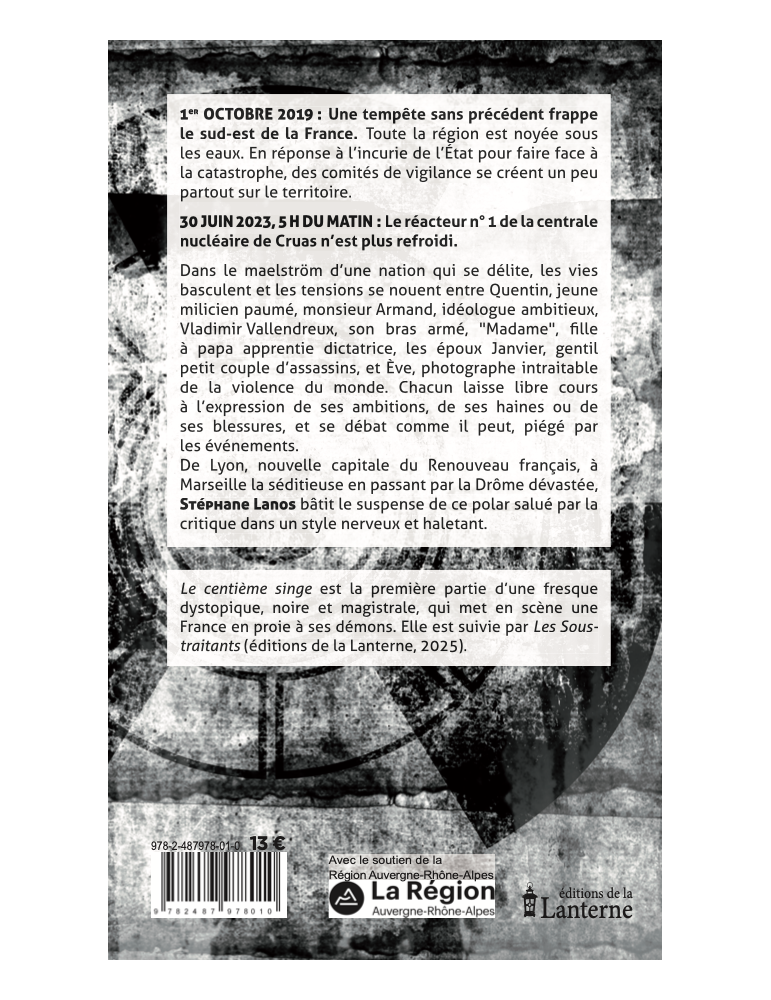 1ER OCTOBRE 2019 : Une tempête sans précédent frappe le sud-est de la France. Toute la région est noyée sous les eaux. En réponse à l'incurie de l'État pour faire face à la catastrophe, des comités de vigilance se créent un peu partout sur le territoire.

30 JUIN 2023, 5 H DU MATIN : Le réacteur n° 1 de la centrale nucléaire de Cruas n'est plus refroidi.

Dans le maelström d'une nation qui se délite, les vies basculent et les tensions se nouent entre Quentin, jeune milicien paumé, monsieur Armand, idéologue ambitieux, Vladimir Vallendreux, son bras armé, "Madame", fille à papa apprentie dictatrice, les époux Janvier, gentil petit couple d'assassins, et Ève, photographe intraitable de la violence du monde. Chacun laisse libre cours à l'expression de ses ambitions, de ses haines ou de ses blessures, et se débat comme il peut, piégé par les événements.
De Lyon, nouvelle capitale du Renouveau français, à Marseille la séditieuse en passant par la Drôme dévastée, Stéphane Lanos bâtit le suspense de ce polar salué par la critique dans un style nerveux et haletant.

Le centième singe est la première partie d'une fresque dystopique, noire et magistrale, qui met en scène une France en proie à ses démons. Elle est suivie par Les Sous-traitants (éditions de la Lanterne, 2025).

978-2-487978-01-0 13 €

9 782487 978010

Avec le soutien de la Région Auvergne-Rhône-Alpes
La Région
Auvergne-Rhône-Alpes

éditions de la
Lanterne